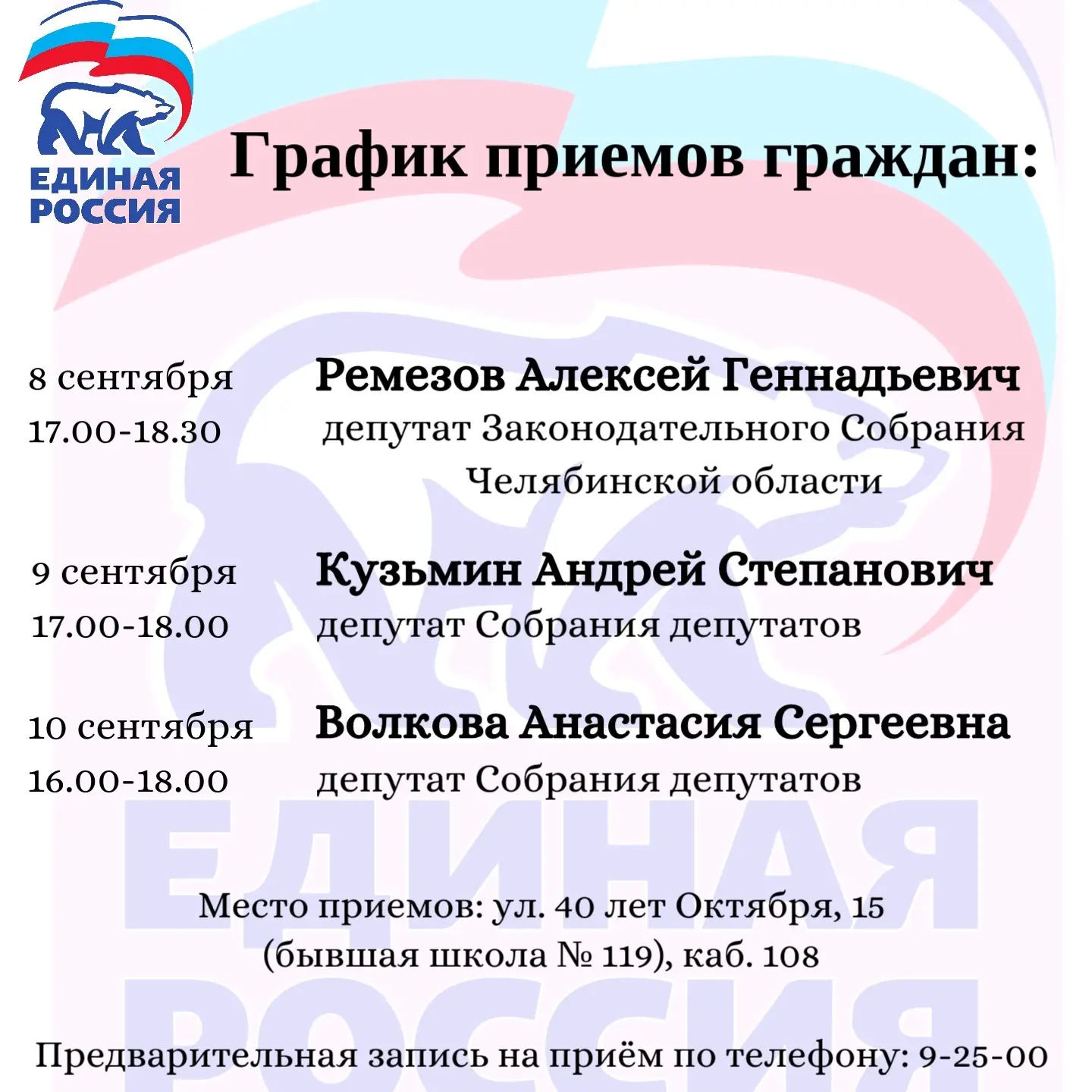 ЕДИНАЯ РОССИЯ

График приемов граждан:

8 сентября
17.00-18.30

Ремезов Алексей Геннадьевич
депутат Законодательного Собрания Челябинской области

9 сентября
17.00-18.00

Кузьмин Андрей Степанович
депутат Собрания депутатов

10 сентября
16.00-18.00

Волкова Анастасия Сергеевна
депутат Собрания депутатов

ЕДИНАЯ РОССИЯ

Место приемов: ул. 40 лет Октября, 15 (бывшая школа № 119), каб. 108

Предварительная запись на приём по телефону: 9-25-00